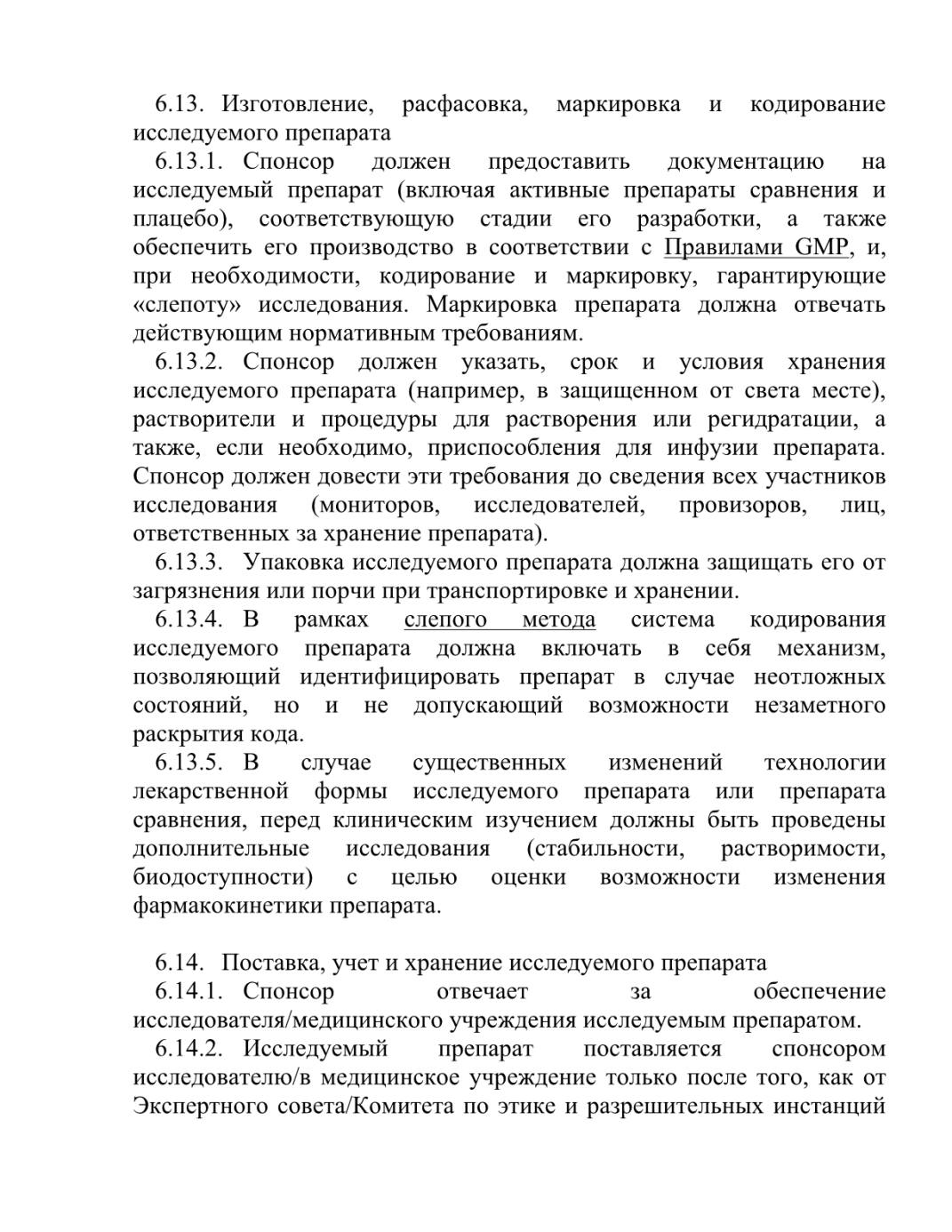 6.13. Изготовление, расфасовка, маркировка и кодирование исследуемого препарата

6.13.1. Спонсор должен предоставить документацию на исследуемый препарат (включая активные препараты сравнения и плацебо), соответствующую стадии его разработки, а также обеспечить его производство в соответствии с Правилами GMP, и, при необходимости, кодирование и маркировку, гарантирующие «слепоту» исследования. Маркировка препарата должна отвечать действующим нормативным требованиям.

6.13.2. Спонсор должен указать, срок и условия хранения исследуемого препарата (например, в защищенном от света месте), растворители и процедуры для растворения или регидратации, а также, если необходимо, приспособления для инфузии препарата. Спонсор должен довести эти требования до сведения всех участников исследования (мониторов, исследователей, провизоров, лиц, ответственных за хранение препарата).

6.13.3. Упаковка исследуемого препарата должна защищать его от загрязнения или порчи при транспортировке и хранении.

6.13.4. В рамках слепого метода система кодирования исследуемого препарата должна включать в себя механизм, позволяющий идентифицировать препарат в случае неотложных состояний, но и не допускающий возможности незаметного раскрытия кода.

6.13.5. В случае существенных изменений технологии лекарственной формы исследуемого препарата или препарата сравнения, перед клиническим изучением должны быть проведены дополнительные исследования (стабильности, растворимости, биодоступности) с целью оценки возможности изменения фармакокинетики препарата.

6.14. Поставка, учет и хранение исследуемого препарата

6.14.1. Спонсор отвечает за обеспечение исследователя/медицинского учреждения исследуемым препаратом.

6.14.2. Исследуемый препарат поставляется спонсором исследователю/в медицинское учреждение только после того, как от Экспертного совета/Комитета по этике и разрешительных инстанций